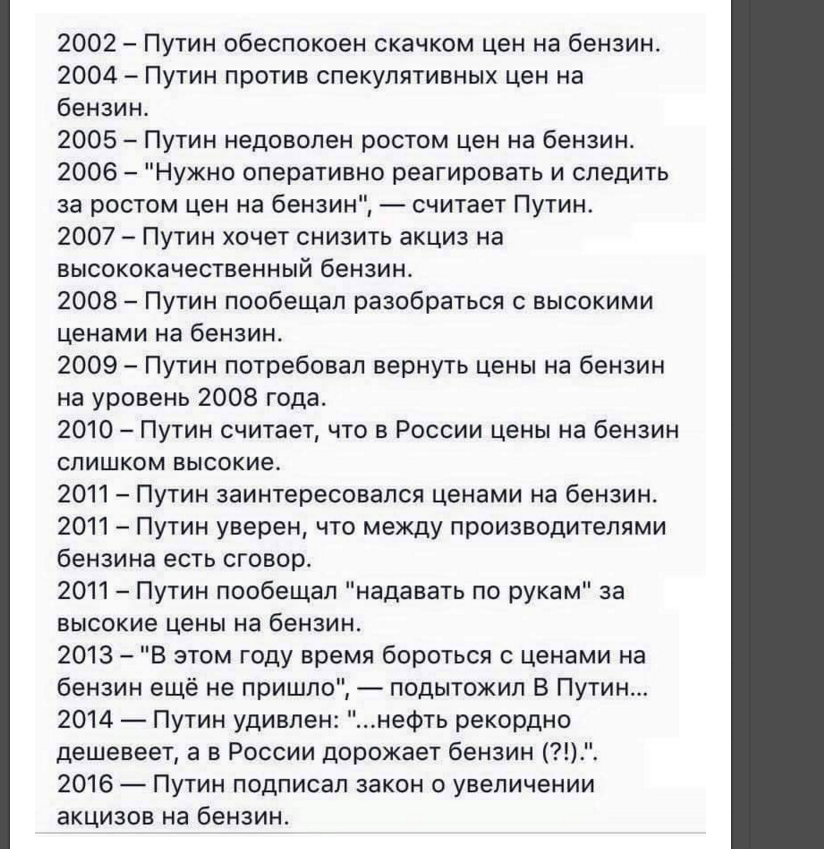 2002 – Путин обеспокоен скачком цен на бензин.
2004 – Путин против спекулятивных цен на бензин.
2005 – Путин недоволен ростом цен на бензин.
2006 – "Нужно оперативно реагировать и следить за ростом цен на бензин", — считает Путин.
2007 – Путин хочет снизить акциз на высококачественный бензин.
2008 – Путин пообещал разобраться с высокими ценами на бензин.
2009 – Путин потребовал вернуть цены на бензин на уровень 2008 года.
2010 – Путин считает, что в России цены на бензин слишком высокие.
2011 – Путин заинтересовался ценами на бензин.
2011 – Путин уверен, что между производителями бензина есть сговор.
2011 – Путин пообещал "надавать по рукам" за высокие цены на бензин.
2013 – "В этом году время бороться с ценами на бензин ещё не пришло", — подытожил В Путин...
2014 — Путин удивлен: "...нефть рекордно дешевеет, а в России дорожает бензин (?!).".
2016 — Путин подписал закон о увеличении акцизов на бензин.